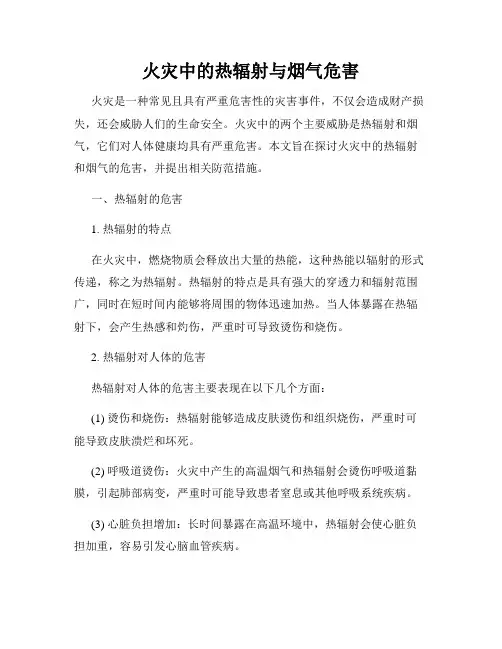 火灾中的热辐射与烟气危害

火灾是一种常见且具有严重危害性的灾害事件，不仅会造成财产损失，还会威胁人们的生命安全。火灾中的两个主要威胁是热辐射和烟气，它们对人体健康均具有严重危害。本文旨在探讨火灾中的热辐射和烟气的危害，并提出相关防范措施。

一、热辐射的危害

1. 热辐射的特点

在火灾中，燃烧物质会释放出大量的热能，这种热能以辐射的形式传递，称之为热辐射。热辐射的特点是具有强大的穿透力和辐射范围广，同时在短时间内能够将周围的物体迅速加热。当人体暴露在热辐射下，会产生热感和灼伤，严重时可导致烫伤和烧伤。

2. 热辐射对人体的危害

热辐射对人体的危害主要表现在以下几个方面：

(1) 烫伤和烧伤：热辐射能够造成皮肤烫伤和组织烧伤，严重时可能导致皮肤溃烂和坏死。

(2) 呼吸道烫伤：火灾中产生的高温烟气和热辐射会烫伤呼吸道黏膜，引起肺部病变，严重时可能导致患者窒息或其他呼吸系统疾病。

(3) 心脏负担增加：长时间暴露在高温环境中，热辐射会使心脏负担加重，容易引发心脑血管疾病。